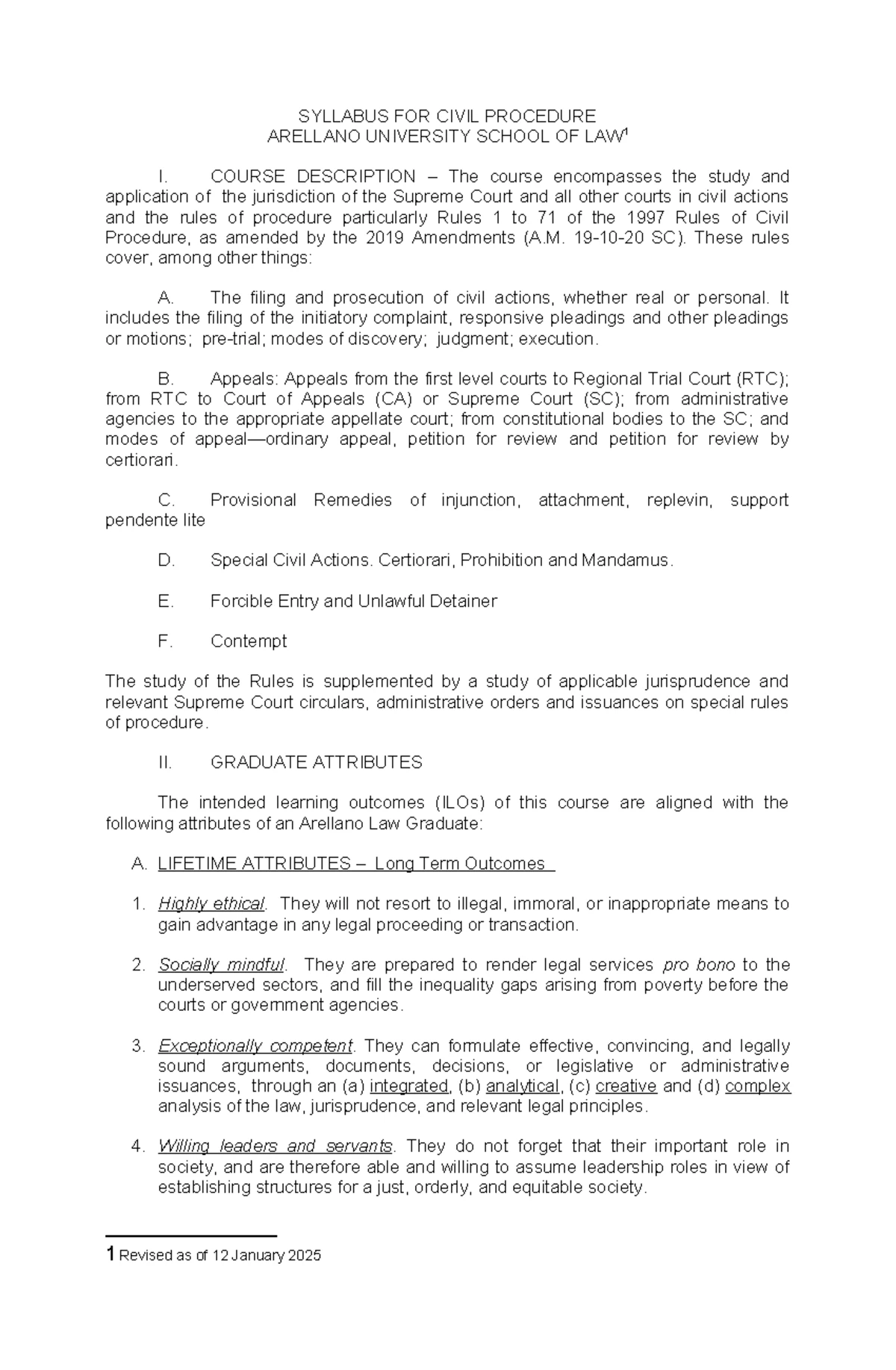 SYLLABUS FOR CIVIL PROCEDURE
ARELLANO UNIVERSITY SCHOOL OF LAW$^1$

I. COURSE DESCRIPTION – The course encompasses the study and application of the jurisdiction of the Supreme Court and all other courts in civil actions and the rules of procedure particularly Rules 1 to 71 of the 1997 Rules of Civil Procedure, as amended by the 2019 Amendments (A.M. 19-10-20 SC). These rules cover, among other things:

A. The filing and prosecution of civil actions, whether real or personal. It includes the filing of the initiatory complaint, responsive pleadings and other pleadings or motions; pre-trial; modes of discovery; judgment; execution.

B. Appeals: Appeals from the first level courts to Regional Trial Court (RTC); from RTC to Court of Appeals (CA) or Supreme Court (SC); from administrative agencies to the appropriate appellate court; from constitutional bodies to the SC; and modes of appeal—ordinary appeal, petition for review and petition for review by certiorari.

C. Provisional Remedies of injunction, attachment, replevin, support pendente lite

D. Special Civil Actions. Certiorari, Prohibition and Mandamus.

E. Forcible Entry and Unlawful Detainer

F. Contempt

The study of the Rules is supplemented by a study of applicable jurisprudence and relevant Supreme Court circulars, administrative orders and issuances on special rules of procedure.

II. GRADUATE ATTRIBUTES

The intended learning outcomes (ILOs) of this course are aligned with the following attributes of an Arellano Law Graduate:

A. LIFETIME ATTRIBUTES – Long Term Outcomes

1. Highly ethical. They will not resort to illegal, immoral, or inappropriate means to gain advantage in any legal proceeding or transaction.

2. Socially mindful. They are prepared to render legal services pro bono to the underserved sectors, and fill the inequality gaps arising from poverty before the courts or government agencies.

3. Exceptionally competent. They can formulate effective, convincing, and legally sound arguments, documents, decisions, or legislative or administrative issuances, through an (a) integrated, (b) analytical, (c) creative and (d) complex analysis of the law, jurisprudence, and relevant legal principles.

4. Willing leaders and servants. They do not forget that their important role in society, and are therefore able and willing to assume leadership roles in view of establishing structures for a just, orderly, and equitable society.

1 Revised as of 12 January 2025